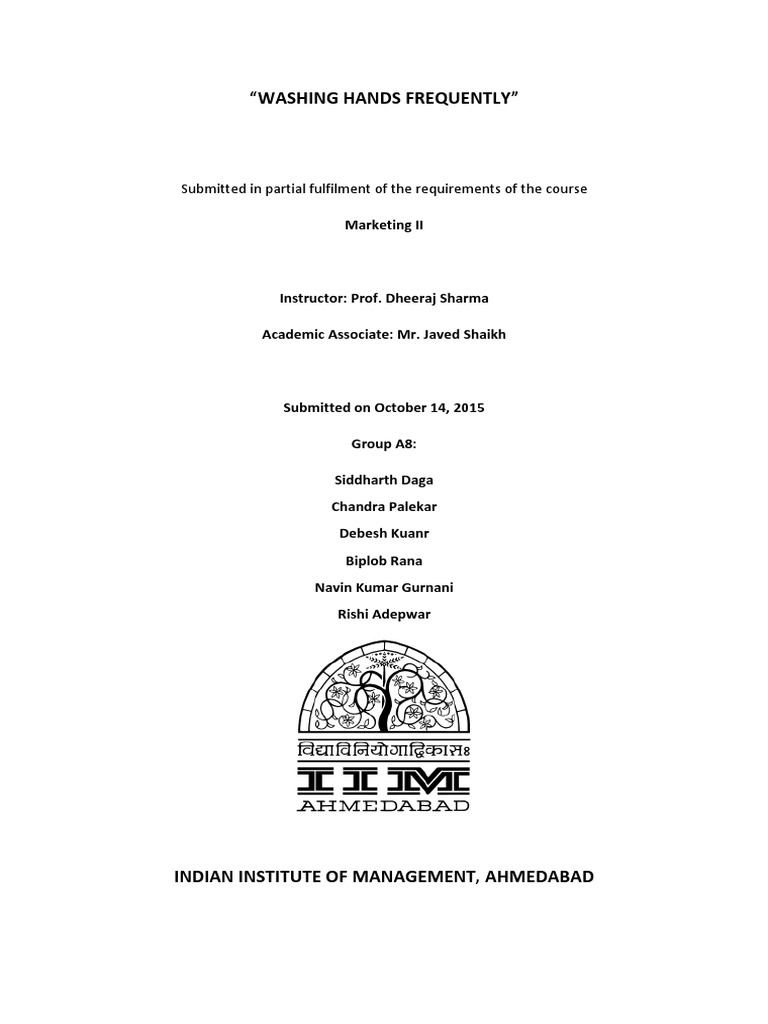 “WASHING HANDS FREQUENTLY”

Submitted in partial fulfilment of the requirements of the course

Marketing II

Instructor: Prof. Dheeraj Sharma

Academic Associate: Mr. Javed Shaikh

Submitted on October 14, 2015

Group A8:

Siddharth Daga

Chandra Palekar

Debesh Kuanr

Biplob Rana

Navin Kumar Gurnani

Rishi Adepwar

विद्याविनियोगाद्विकासः

IIM

AHMEDABAD

INDIAN INSTITUTE OF MANAGEMENT, AHMEDABAD